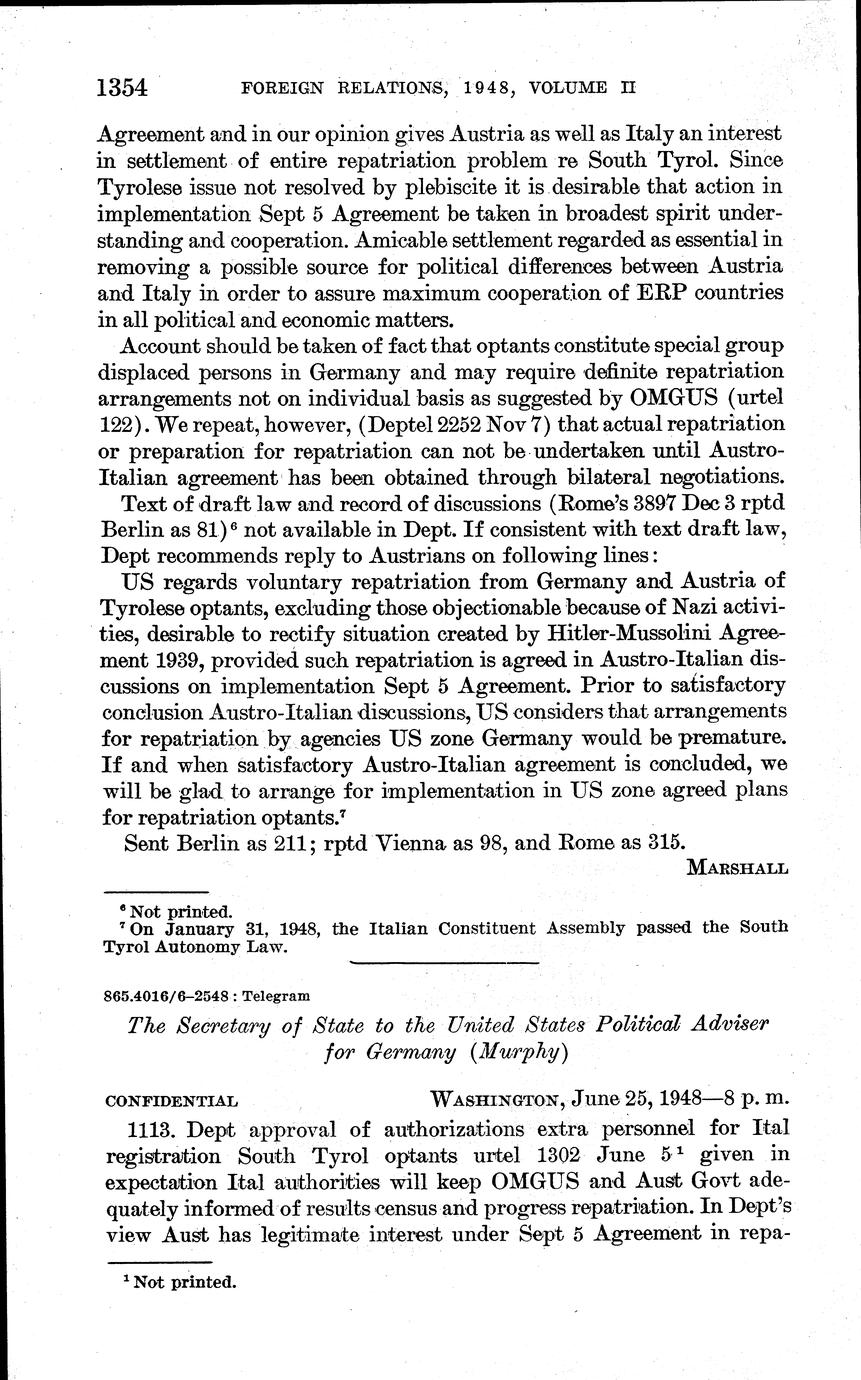 1354 FOREIGN RELATIONS, 1948, VOLUME II

Agreement and in our opinion gives Austria as well as Italy an interest in settlement of entire repatriation problem re South Tyrol. Since Tyrolese issue not resolved by plebiscite it is desirable that action in implementation Sept 5 Agreement be taken in broadest spirit understanding and cooperation. Amicable settlement regarded as essential in removing a possible source for political differences between Austria and Italy in order to assure maximum cooperation of ERP countries in all political and economic matters.

Account should be taken of fact that optants constitute special group displaced persons in Germany and may require definite repatriation arrangements not on individual basis as suggested by OMGUS (urtel 122). We repeat, however, (Deptel 2252 Nov 7) that actual repatriation or preparation for repatriation can not be undertaken until Austro-Italian agreement has been obtained through bilateral negotiations.

Text of draft law and record of discussions (Rome's 3897 Dec 3 rptd Berlin as 81)$^6$ not available in Dept. If consistent with text draft law, Dept recommends reply to Austrians on following lines:

US regards voluntary repatriation from Germany and Austria of Tyrolese optants, excluding those objectionable because of Nazi activities, desirable to rectify situation created by Hitler-Mussolini Agreement 1939, provided such repatriation is agreed in Austro-Italian discussions on implementation Sept 5 Agreement. Prior to satisfactory conclusion Austro-Italian discussions, US considers that arrangements for repatriation by agencies US zone Germany would be premature. If and when satisfactory Austro-Italian agreement is concluded, we will be glad to arrange for implementation in US zone agreed plans for repatriation optants.$^7$

Sent Berlin as 211; rptd Vienna as 98, and Rome as 315.

MARSHALL

$^6$ Not printed.
$^7$ On January 31, 1948, the Italian Constituent Assembly passed the South Tyrol Autonomy Law.

865.4016/6–2548 : Telegram

The Secretary of State to the United States Political Adviser for Germany (Murphy)

CONFIDENTIAL WASHINGTON, June 25, 1948—8 p. m.

1113. Dept approval of authorizations extra personnel for Ital registration South Tyrol optants urtel 1302 June 5$^1$ given in expectation Ital authorities will keep OMGUS and Aust Govt adequately informed of results census and progress repatriation. In Dept's view Aust has legitimate interest under Sept 5 Agreement in repa-

$^1$ Not printed.